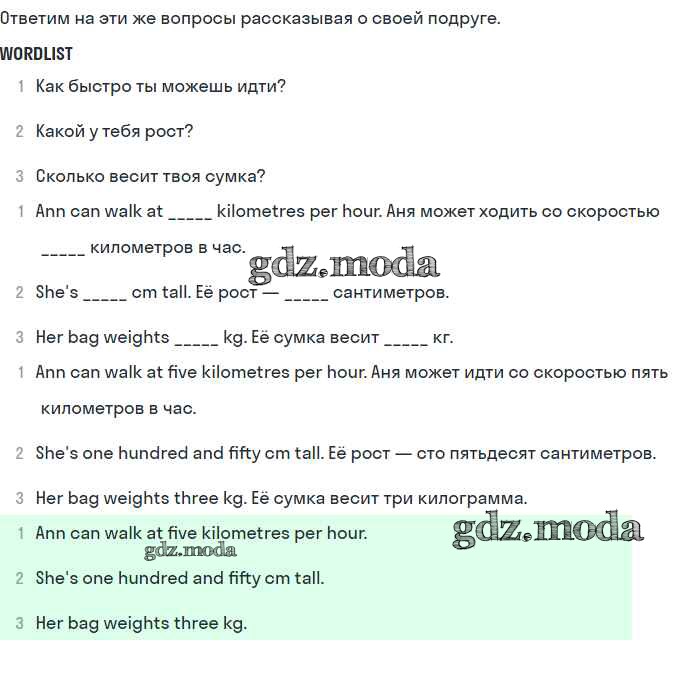 Ответим на эти же вопросы рассказывая о своей подруге.

WORDLIST

1 Как быстро ты можешь идти?

2 Какой у тебя рост?

3 Сколько весит твоя сумка?

1 Ann can walk at _____ kilometres per hour. Аня может ходить со скоростью _____ километров в час.

gdz.moda

2 She's _____ cm tall. Её рост — _____ сантиметров.

3 Her bag weights _____ kg. Её сумка весит _____ кг.

1 Ann can walk at five kilometres per hour. Аня может идти со скоростью пять километров в час.

2 She's one hundred and fifty cm tall. Её рост — сто пятьдесят сантиметров.

3 Her bag weights three kg. Её сумка весит три килограмма.

1 Ann can walk at five kilometres per hour.

gdz.moda

gdz.moda

2 She's one hundred and fifty cm tall.

3 Her bag weights three kg.